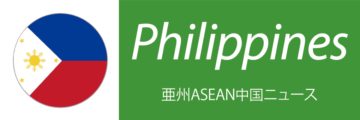 Philippines

亜州ASEAN中国ニュース